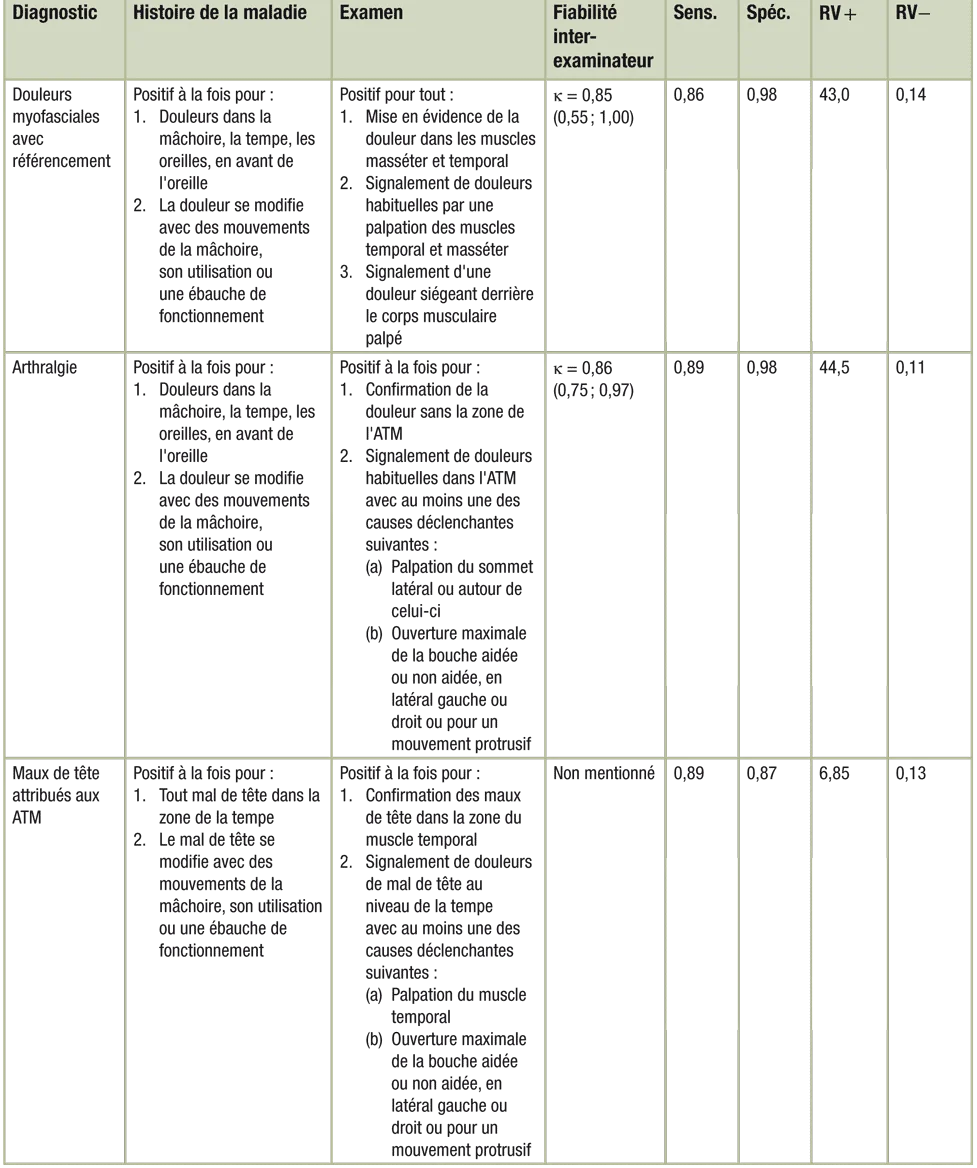 | Diagnostic | Histoire de la maladie | Examen | Fiabilité inter-examinateur | Sens. | Spéc. | RV+ | RV− |
|---|---|---|---|---|---|---|---|
| Douleurs myofasciales avec référencement | Positif à la fois pour : 1. Douleurs dans la mâchoire, la tempe, les oreilles, en avant de l'oreille 2. La douleur se modifie avec des mouvements de la mâchoire, son utilisation ou une ébauche de fonctionnement | Positif pour tout : 1. Mise en évidence de la douleur dans les muscles masséter et temporal 2. Signalement de douleurs habituelles par une palpation des muscles temporal et masséter 3. Signalement d'une douleur siégeant derrière le corps musculaire palpé | $\kappa = 0,85$ (0,55 ; 1,00) | 0,86 | 0,98 | 43,0 | 0,14 |
| Arthralgie | Positif à la fois pour : 1. Douleurs dans la mâchoire, la tempe, les oreilles, en avant de l'oreille 2. La douleur se modifie avec des mouvements de la mâchoire, son utilisation ou une ébauche de fonctionnement | Positif à la fois pour : 1. Confirmation de la douleur sans la zone de l'ATM 2. Signalement de douleurs habituelles dans l'ATM avec au moins une des causes déclenchantes suivantes : (a) Palpation du sommet latéral ou autour de celui-ci (b) Ouverture maximale de la bouche aidée ou non aidée, en latéral gauche ou droit ou pour un mouvement protrusif | $\kappa = 0,86$ (0,75 ; 0,97) | 0,89 | 0,98 | 44,5 | 0,11 |
| Maux de tête attribués aux ATM | Positif à la fois pour : 1. Tout mal de tête dans la zone de la tempe 2. Le mal de tête se modifie avec des mouvements de la mâchoire, son utilisation ou une ébauche de fonctionnement | Positif à la fois pour : 1. Confirmation des maux de tête dans la zone du muscle temporal 2. Signalement de douleurs de mal de tête au niveau de la tempe avec au moins une des causes déclenchantes suivantes : (a) Palpation du muscle temporal (b) Ouverture maximale de la bouche aidée ou non aidée, en latéral gauche ou droit ou pour un mouvement protrusif | Non mentionné | 0,89 | 0,87 | 6,85 | 0,13 |